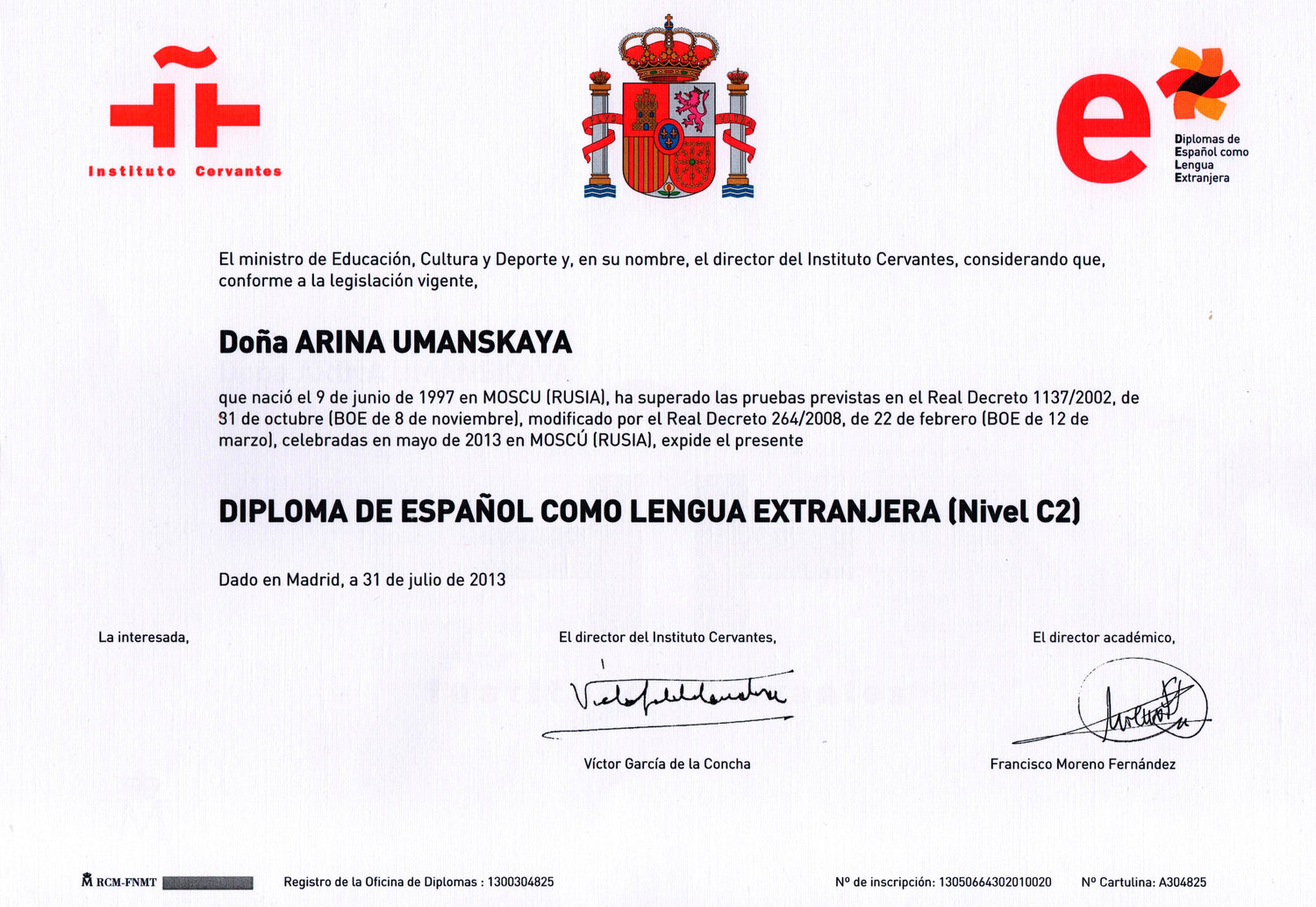 Instituto Cervantes

Diplomas de Español como Lengua Extranjera

El ministro de Educación, Cultura y Deporte y, en su nombre, el director del Instituto Cervantes, considerando que, conforme a la legislación vigente,

Doña ARINA UMANSKAYA

que nació el 9 de junio de 1997 en MOSCU (RUSIA), ha superado las pruebas previstas en el Real Decreto 1137/2002, de 31 de octubre (BOE de 8 de noviembre), modificado por el Real Decreto 264/2008, de 22 de febrero (BOE de 12 de marzo), celebradas en mayo de 2013 en MOSCÚ (RUSIA), expide el presente

DIPLOMA DE ESPAÑOL COMO LENGUA EXTRANJERA (Nivel C2)

Dado en Madrid, a 31 de julio de 2013

La interesada,

El director del Instituto Cervantes,

Víctor García de la Concha

El director académico,

Francisco Moreno Fernández

RCM-FNMT

Registro de la Oficina de Diplomas : 1300304825

Nº de inscripción: 13050664302010020

Nº Cartulina: A304825